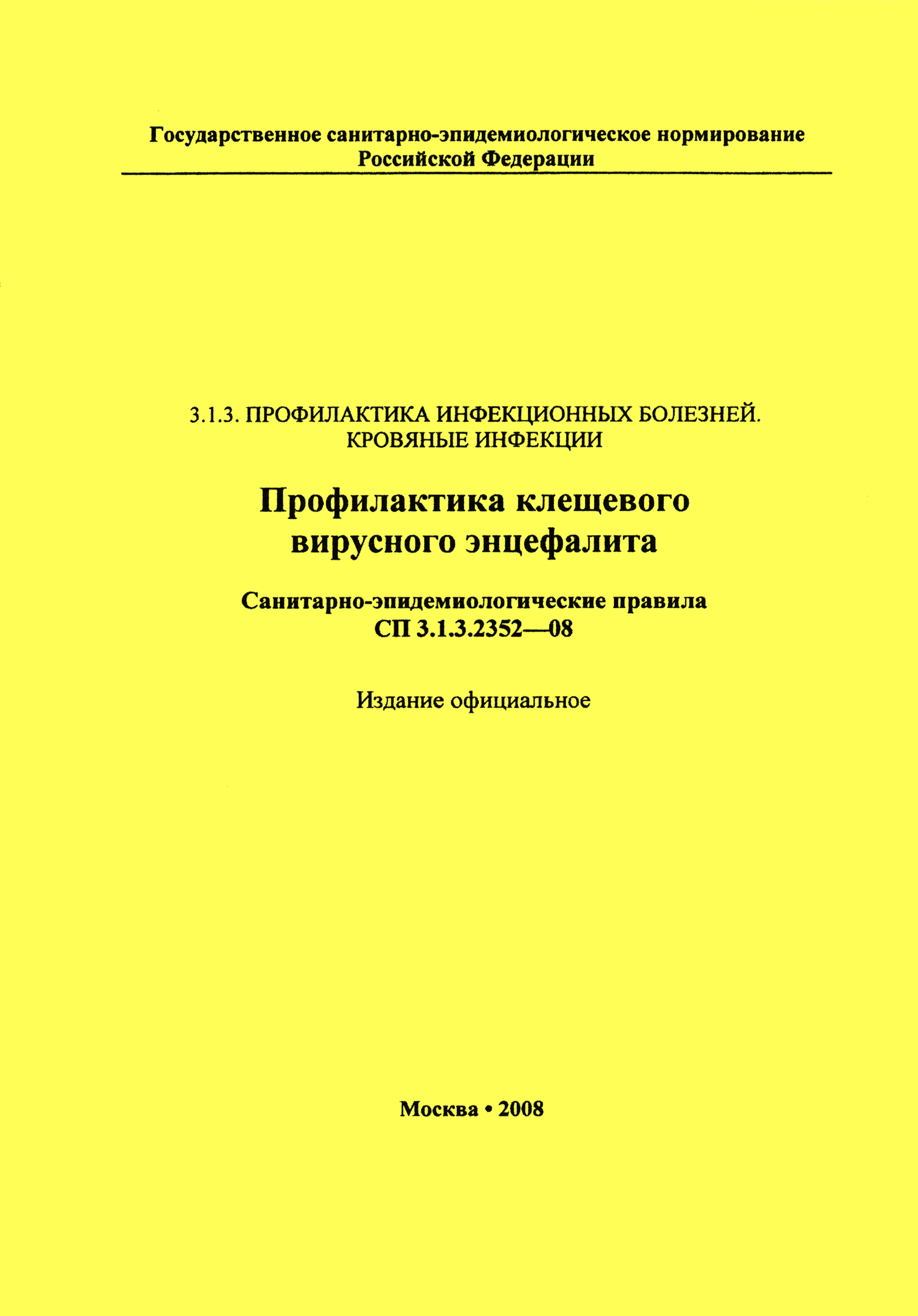 Государственное санитарно-эпидемиологическое нормирование
Российской Федерации

3.1.3. ПРОФИЛАКТИКА ИНФЕКЦИОННЫХ БОЛЕЗНЕЙ.
КРОВЯНЫЕ ИНФЕКЦИИ

Профилактика клещевого вирусного энцефалита

Санитарно-эпидемиологические правила
СП 3.1.3.2352—08

Издание официальное

Москва • 2008